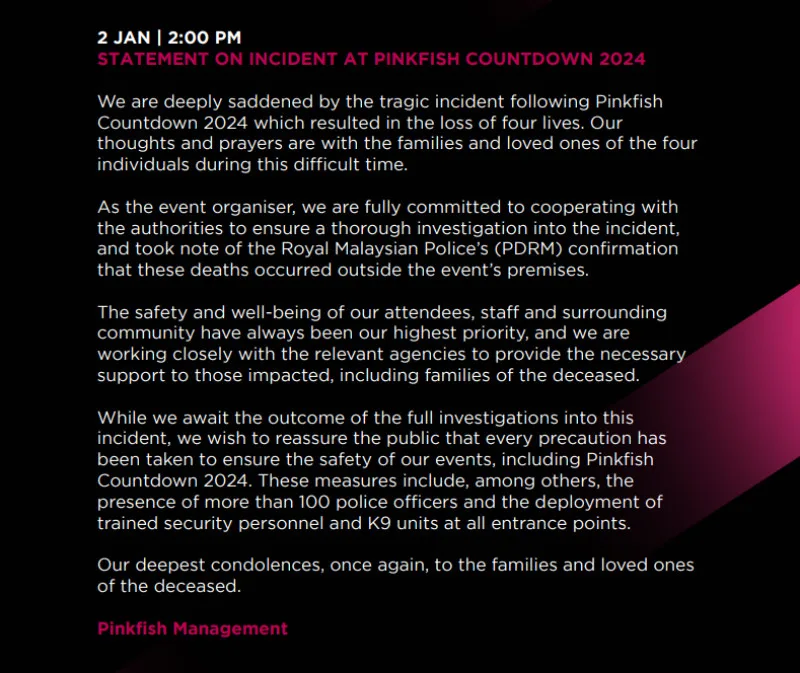 2 JAN | 2:00 PM
STATEMENT ON INCIDENT AT PINKFISH COUNTDOWN 2024

We are deeply saddened by the tragic incident following Pinkfish Countdown 2024 which resulted in the loss of four lives. Our thoughts and prayers are with the families and loved ones of the four individuals during this difficult time.

As the event organiser, we are fully committed to cooperating with the authorities to ensure a thorough investigation into the incident, and took note of the Royal Malaysian Police's (PDRM) confirmation that these deaths occurred outside the event's premises.

The safety and well-being of our attendees, staff and surrounding community have always been our highest priority, and we are working closely with the relevant agencies to provide the necessary support to those impacted, including families of the deceased.

While we await the outcome of the full investigations into this incident, we wish to reassure the public that every precaution has been taken to ensure the safety of our events, including Pinkfish Countdown 2024. These measures include, among others, the presence of more than 100 police officers and the deployment of trained security personnel and K9 units at all entrance points.

Our deepest condolences, once again, to the families and loved ones of the deceased.

Pinkfish Management